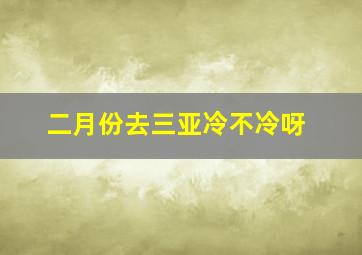 二月份去三亚冷不冷呀